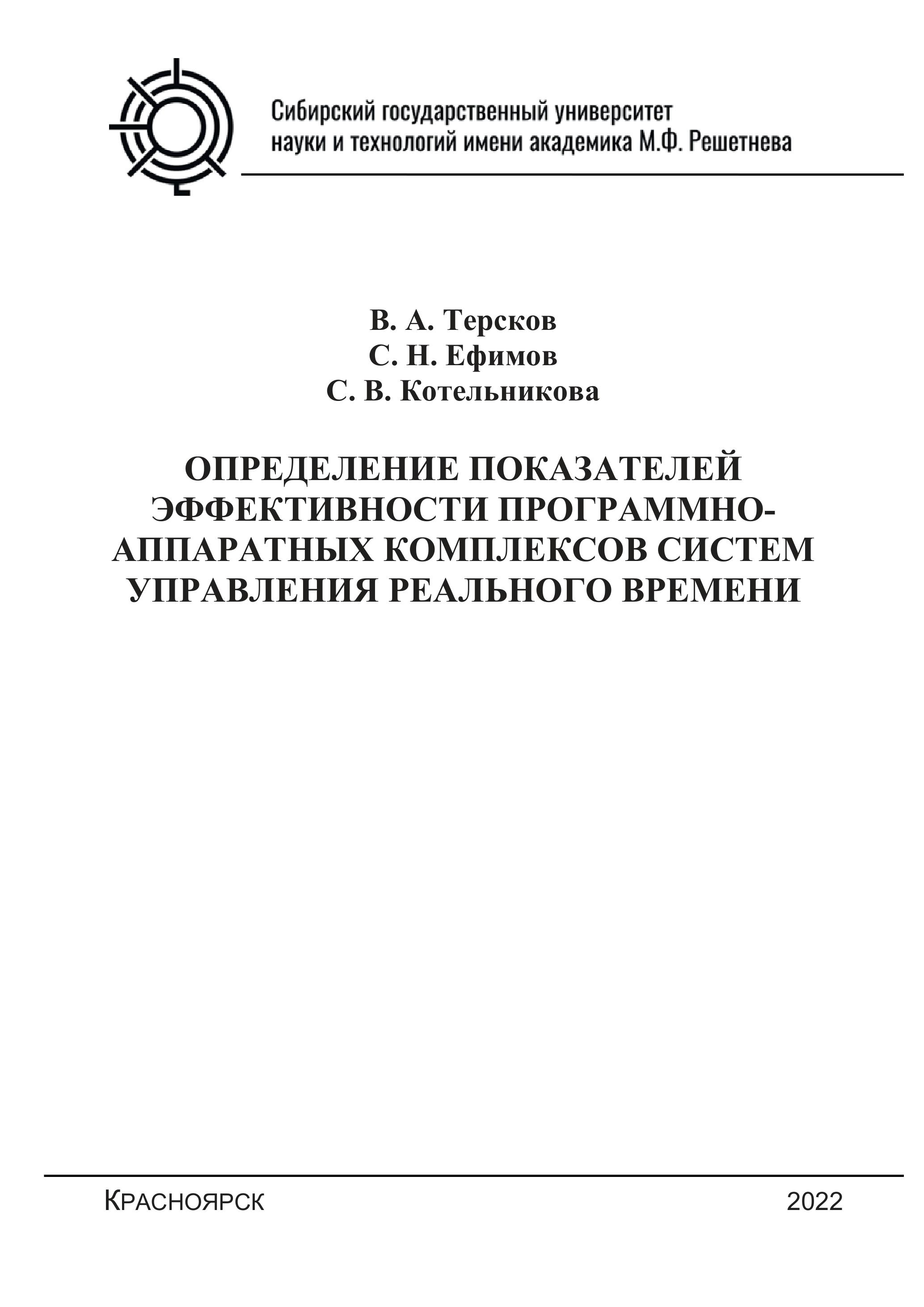 Сибирский государственный университет науки и технологий имени академика М.Ф. Решетнева

В. А. Терсков
С. Н. Ефимов
С. В. Котельникова

ОПРЕДЕЛЕНИЕ ПОКАЗАТЕЛЕЙ ЭФФЕКТИВНОСТИ ПРОГРАММНО-АППАРАТНЫХ КОМПЛЕКСОВ СИСТЕМ УПРАВЛЕНИЯ РЕАЛЬНОГО ВРЕМЕНИ

КРАСНОЯРСК 2022